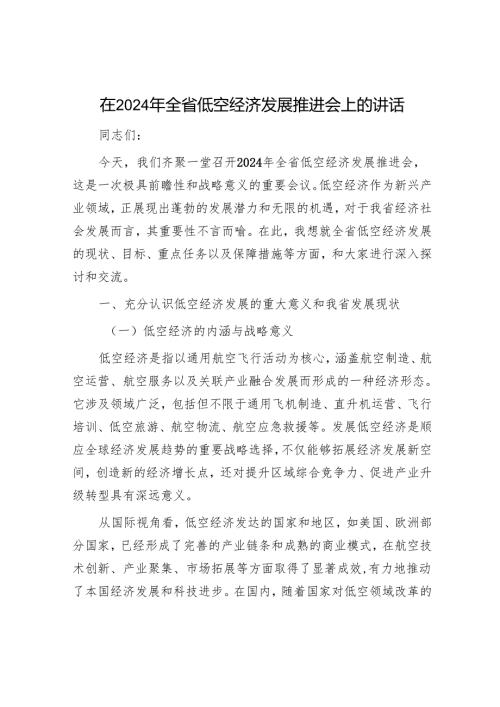 在2024年全省低空经济发展推进会上的讲话

同志们：

今天，我们齐聚一堂召开2024年全省低空经济发展推进会，这是一次极具前瞻性和战略意义的重要会议。低空经济作为新兴产业领域，正展现出蓬勃的发展潜力和无限的机遇，对于我省经济社会发展而言，其重要性不言而喻。在此，我想就全省低空经济发展的现状、目标、重点任务以及保障措施等方面，和大家进行深入探讨和交流。

一、充分认识低空经济发展的重大意义和我省发展现状

（一）低空经济的内涵与战略意义

低空经济是指以通用航空飞行活动为核心，涵盖航空制造、航空运营、航空服务以及关联产业融合发展而形成的一种经济形态。它涉及领域广泛，包括但不限于通用飞机制造、直升机运营、飞行培训、低空旅游、航空物流、航空应急救援等。发展低空经济是顺应全球经济发展趋势的重要战略选择，不仅能够拓展经济发展新空间，创造新的经济增长点，还对提升区域综合竞争力、促进产业升级转型具有深远意义。

从国际视角看，低空经济发达的国家和地区，如美国、欧洲部分国家，已经形成了完善的产业链条和成熟的商业模式，在航空技术创新、产业聚集、市场拓展等方面取得了显著成效，有力地推动了本国经济发展和科技进步。在国内，随着国家对低空领域改革的